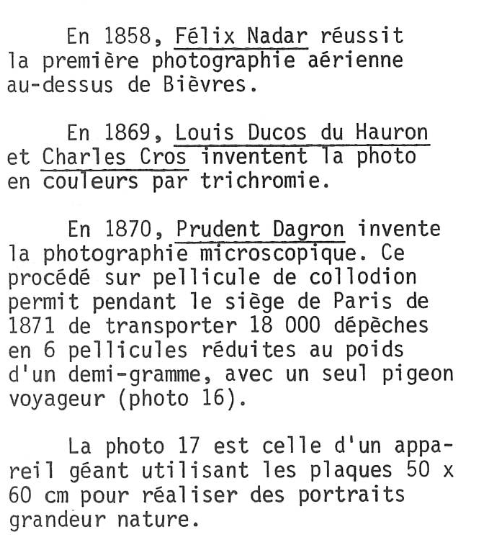 En 1858, Félix Nadar réussit la première photographie aérienne au-dessus de Bièvres.

En 1869, Louis Ducos du Hauron et Charles Cros inventent la photo en couleurs par trichromie.

En 1870, Prudent Dagron invente la photographie microscopique. Ce procédé sur pellicule de collodion permit pendant le siège de Paris de 1871 de transporter 18 000 dépêches en 6 pellicules réduites au poids d'un demi-gramme, avec un seul pigeon voyageur (photo 16).

La photo 17 est celle d'un appareil géant utilisant les plaques 50 x 60 cm pour réaliser des portraits grandeur nature.